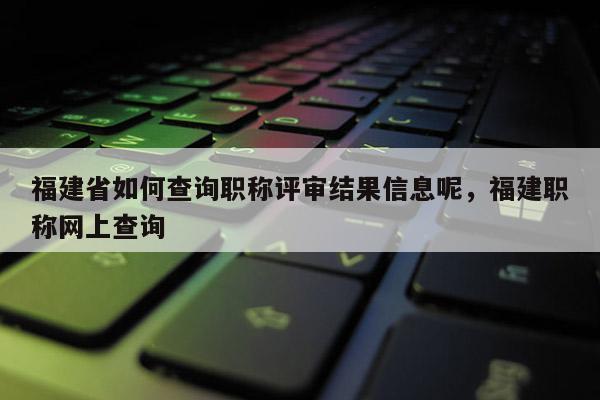 福建省如何查询职称评审结果信息呢，福建职称网上查询